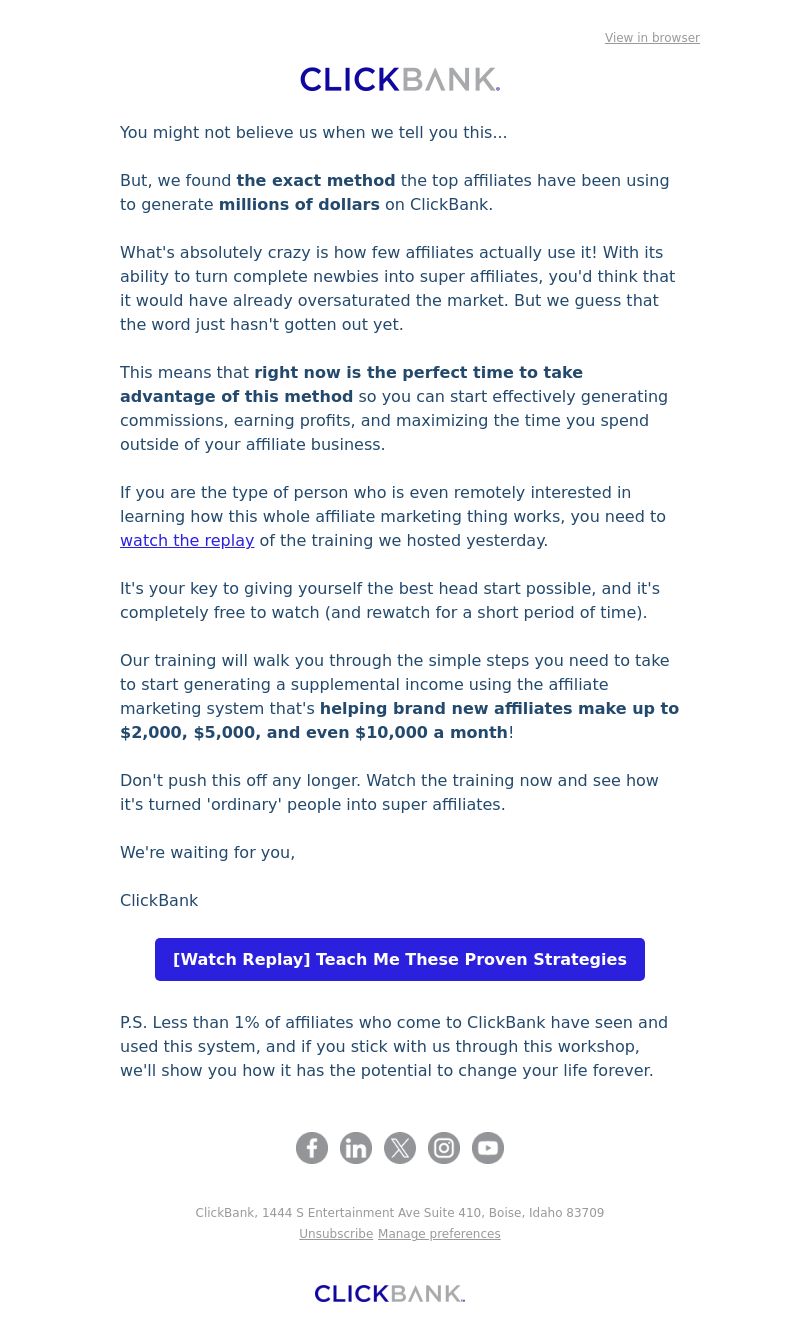 View in browser

CLICKBANK.

You might not believe us when we tell you this...

But, we found the exact method the top affiliates have been using to generate millions of dollars on ClickBank.

What's absolutely crazy is how few affiliates actually use it! With its ability to turn complete newbies into super affiliates, you'd think that it would have already oversaturated the market. But we guess that the word just hasn't gotten out yet.

This means that right now is the perfect time to take advantage of this method so you can start effectively generating commissions, earning profits, and maximizing the time you spend outside of your affiliate business.

If you are the type of person who is even remotely interested in learning how this whole affiliate marketing thing works, you need to watch the replay of the training we hosted yesterday.

It's your key to giving yourself the best head start possible, and it's completely free to watch (and rewatch for a short period of time).

Our training will walk you through the simple steps you need to take to start generating a supplemental income using the affiliate marketing system that's helping brand new affiliates make up to $2,000, $5,000, and even $10,000 a month!

Don't push this off any longer. Watch the training now and see how it's turned 'ordinary' people into super affiliates.

We're waiting for you,

ClickBank

[Watch Replay] Teach Me These Proven Strategies

P.S. Less than 1% of affiliates who come to ClickBank have seen and used this system, and if you stick with us through this workshop, we'll show you how it has the potential to change your life forever.

ClickBank, 1444 S Entertainment Ave Suite 410, Boise, Idaho 83709
Unsubscribe Manage preferences

CLICKBANK.